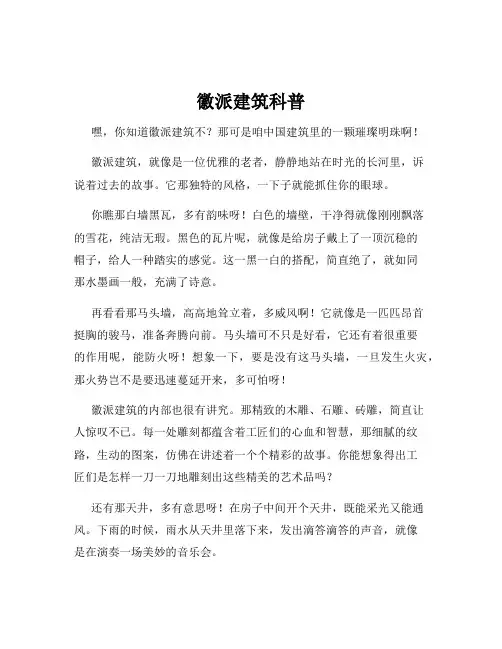 徽派建筑科普

嘿，你知道徽派建筑不？那可是咱中国建筑里的一颗璀璨明珠啊！

徽派建筑，就像是一位优雅的老者，静静地站在时光的长河里，诉说着过去的故事。它那独特的风格，一下子就能抓住你的眼球。

你瞧那白墙黑瓦，多有韵味呀！白色的墙壁，干净得就像刚刚飘落的雪花，纯洁无瑕。黑色的瓦片呢，就像是给房子戴上了一顶沉稳的帽子，给人一种踏实的感觉。这一黑一白的搭配，简直绝了，就如同那水墨画一般，充满了诗意。

再看看那马头墙，高高地耸立着，多威风啊！它就像是一匹匹昂首挺胸的骏马，准备奔腾向前。马头墙可不只是好看，它还有着很重要的作用呢，能防火呀！想象一下，要是没有这马头墙，一旦发生火灾，那火势岂不是要迅速蔓延开来，多可怕呀！

徽派建筑的内部也很有讲究。那精致的木雕、石雕、砖雕，简直让人惊叹不已。每一处雕刻都蕴含着工匠们的心血和智慧，那细腻的纹路，生动的图案，仿佛在讲述着一个个精彩的故事。你能想象得出工匠们是怎样一刀一刀地雕刻出这些精美的艺术品吗？

还有那天井，多有意思呀！在房子中间开个天井，既能采光又能通风。下雨的时候，雨水从天井里落下来，发出滴答滴答的声音，就像是在演奏一场美妙的音乐会。